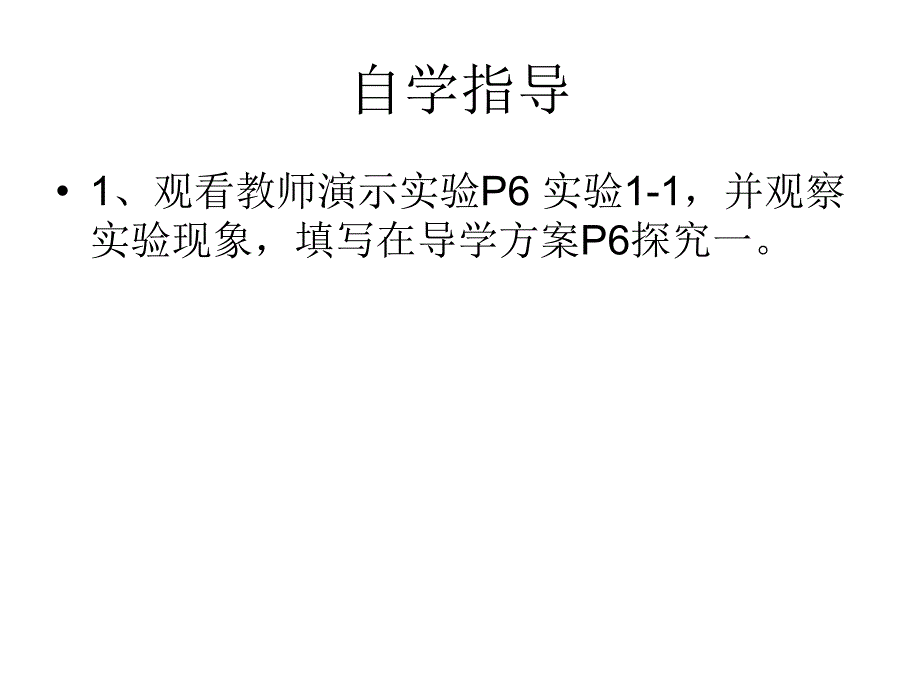 自学指导

• 1、观看教师演示实验P6 实验1-1，并观察实验现象，填写在导学方案P6探究一。